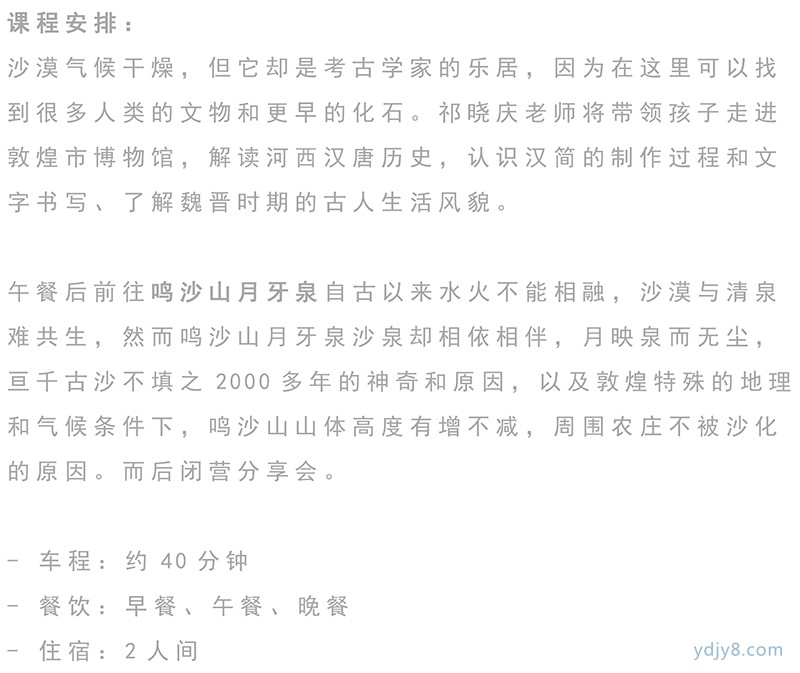 课程安排：
沙漠气候干燥，但它却是考古学家的乐居，因为在这里可以找到很多人类的文物和更早的化石。祁晓庆老师将带领孩子走进敦煌市博物馆，解读河西汉唐历史，认识汉简的制作过程和文字书写、了解魏晋时期的古人生活风貌。

午餐后前往鸣沙山月牙泉自古以来水火不能相融，沙漠与清泉难共生，然而鸣沙山月牙泉沙泉却相依相伴，月映泉而无尘，亘千古沙不填之 2000 多年的神奇和原因，以及敦煌特殊的地理和气候条件下，鸣沙山山体高度有增不减，周围农庄不被沙化的原因。而后闭营分享会。

- 车程：约 40 分钟
- 餐饮：早餐、午餐、晚餐
- 住宿：2 人间

ydjy8.com